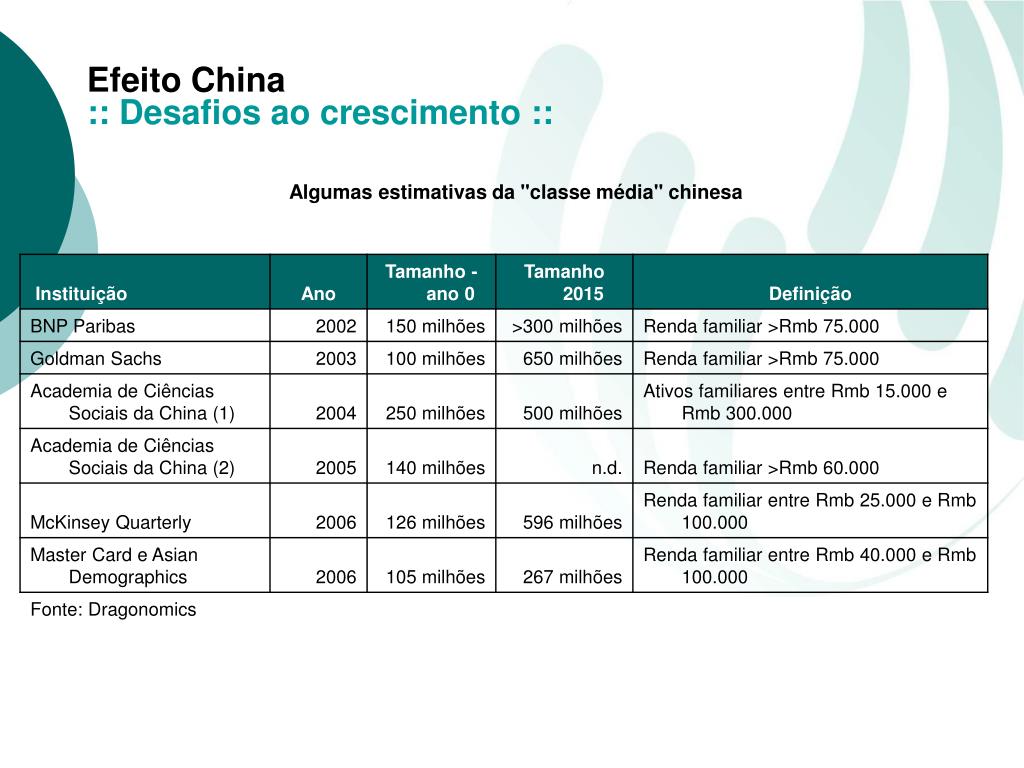 Efeito China
:: Desafios ao crescimento ::

Algumas estimativas da "classe média" chinesa

| Instituição | Ano | Tamanho - ano 0 | Tamanho 2015 | Definição |
|---|---|---|---|---|
| BNP Paribas | 2002 | 150 milhões | >300 milhões | Renda familiar >Rmb 75.000 |
| Goldman Sachs | 2003 | 100 milhões | 650 milhões | Renda familiar >Rmb 75.000 |
| Academia de Ciências Sociais da China (1) | 2004 | 250 milhões | 500 milhões | Ativos familiares entre Rmb 15.000 e Rmb 300.000 |
| Academia de Ciências Sociais da China (2) | 2005 | 140 milhões | n.d. | Renda familiar >Rmb 60.000 |
| McKinsey Quarterly | 2006 | 126 milhões | 596 milhões | Renda familiar entre Rmb 25.000 e Rmb 100.000 |
| Master Card e Asian Demographics | 2006 | 105 milhões | 267 milhões | Renda familiar entre Rmb 40.000 e Rmb 100.000 |

Fonte: Dragonomics